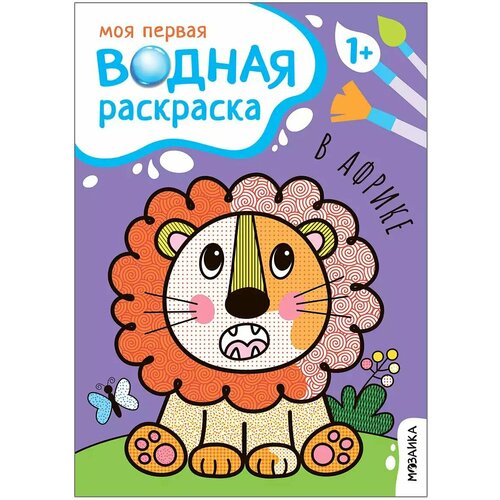 моя первая
ВОДНАЯ
раскраска

1+

В АФРИКЕ

МОЗАИКА